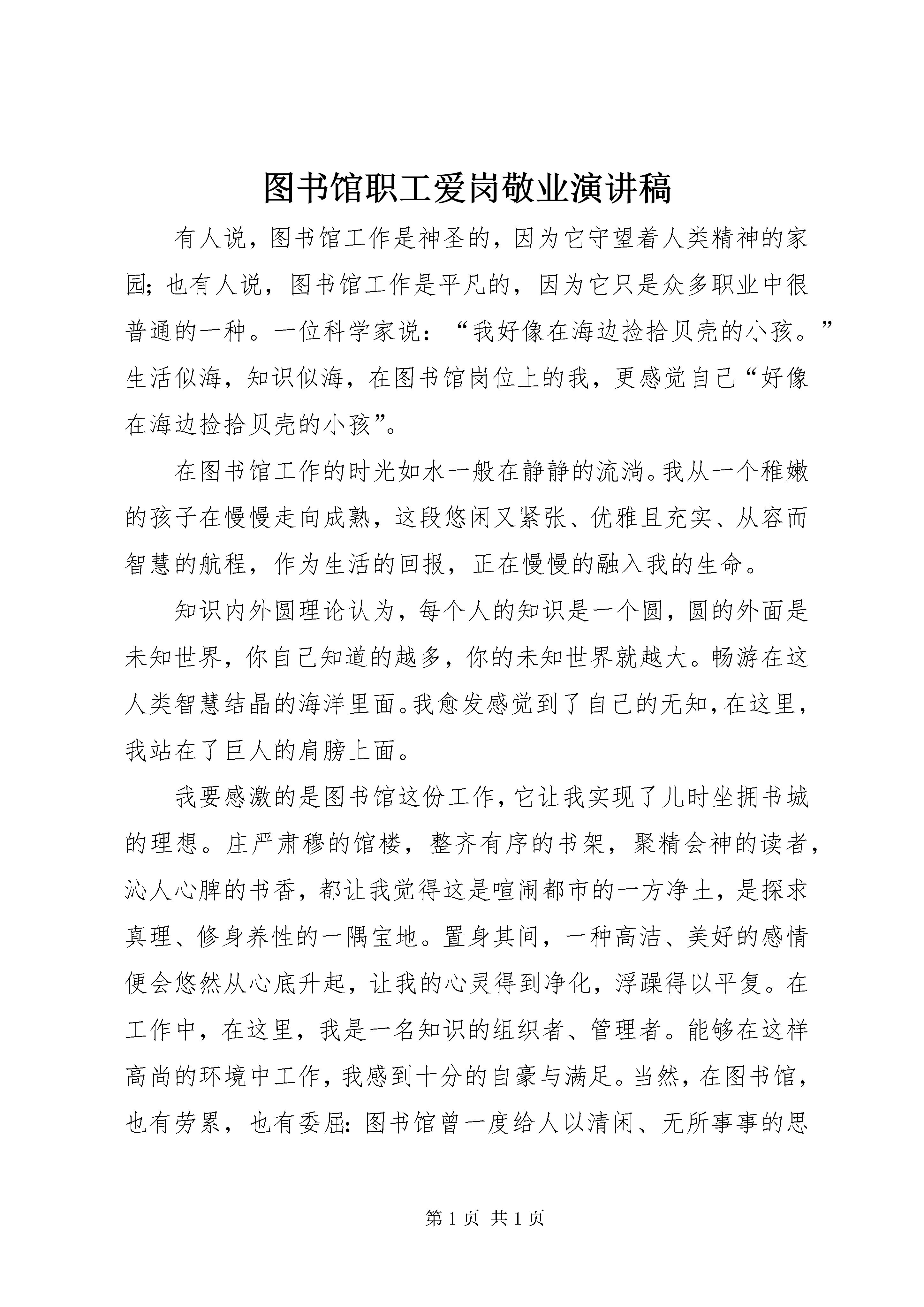 图书馆职工爱岗敬业演讲稿

有人说，图书馆工作是神圣的，因为它守望着人类精神的家园；也有人说，图书馆工作是平凡的，因为它只是众多职业中很普通的一种。一位科学家说：“我好像在海边捡拾贝壳的小孩。”生活似海，知识似海，在图书馆岗位上的我，更感觉自己“好像在海边捡拾贝壳的小孩”。

在图书馆工作的时光如水一般在静静的流淌。我从一个稚嫩的孩子在慢慢走向成熟，这段悠闲又紧张、优雅且充实、从容而智慧的航程，作为生活的回报，正在慢慢的融入我的生命。

知识内外圆理论认为，每个人的知识是一个圆，圆的外面是未知世界，你自己知道的越多，你的未知世界就越大。畅游在这人类智慧结晶的海洋里面。我愈发感觉到了自己的无知，在这里，我站在了巨人的肩膀上面。

我要感激的是图书馆这份工作，它让我实现了儿时坐拥书城的理想。庄严肃穆的馆楼，整齐有序的书架，聚精会神的读者，沁人心脾的书香，都让我觉得这是喧闹都市的一方净土，是探求真理、修身养性的一隅宝地。置身其间，一种高洁、美好的感情便会悠然从心底升起，让我的心灵得到净化，浮躁得以平复。在工作中，在这里，我是一名知识的组织者、管理者。能够在这样高尚的环境中工作，我感到十分的自豪与满足。当然，在图书馆，也有劳累，也有委屈：图书馆曾一度给人以清闲、无所事事的思

第 1 页 共 1 页